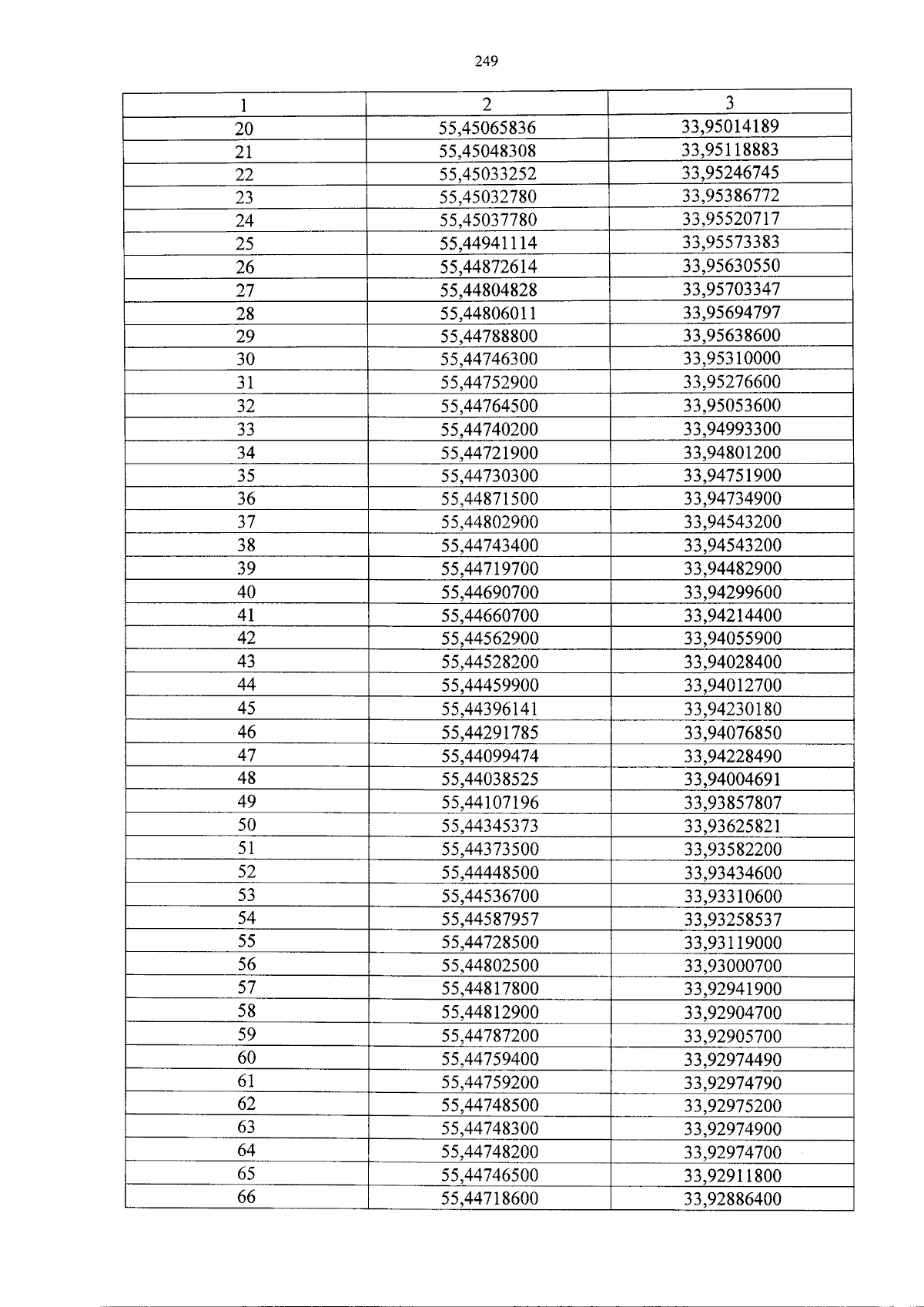 249

| 1 | 2 | 3 |
|---|---|---|
| 20 | 55,45065836 | 33,95014189 |
| 21 | 55,45048308 | 33,95118883 |
| 22 | 55,45033252 | 33,95246745 |
| 23 | 55,45032780 | 33,95386772 |
| 24 | 55,45037780 | 33,95520717 |
| 25 | 55,44941114 | 33,95573383 |
| 26 | 55,44872614 | 33,95630550 |
| 27 | 55,44804828 | 33,95703347 |
| 28 | 55,44806011 | 33,95694797 |
| 29 | 55,44788800 | 33,95638600 |
| 30 | 55,44746300 | 33,95310000 |
| 31 | 55,44752900 | 33,95276600 |
| 32 | 55,44764500 | 33,95053600 |
| 33 | 55,44740200 | 33,94993300 |
| 34 | 55,44721900 | 33,94801200 |
| 35 | 55,44730300 | 33,94751900 |
| 36 | 55,44871500 | 33,94734900 |
| 37 | 55,44802900 | 33,94543200 |
| 38 | 55,44743400 | 33,94543200 |
| 39 | 55,44719700 | 33,94482900 |
| 40 | 55,44690700 | 33,94299600 |
| 41 | 55,44660700 | 33,94214400 |
| 42 | 55,44562900 | 33,94055900 |
| 43 | 55,44528200 | 33,94028400 |
| 44 | 55,44459900 | 33,94012700 |
| 45 | 55,44396141 | 33,94230180 |
| 46 | 55,44291785 | 33,94076850 |
| 47 | 55,44099474 | 33,94228490 |
| 48 | 55,44038525 | 33,94004691 |
| 49 | 55,44107196 | 33,93857807 |
| 50 | 55,44345373 | 33,93625821 |
| 51 | 55,44373500 | 33,93582200 |
| 52 | 55,44448500 | 33,93434600 |
| 53 | 55,44536700 | 33,93310600 |
| 54 | 55,44587957 | 33,93258537 |
| 55 | 55,44728500 | 33,93119000 |
| 56 | 55,44802500 | 33,93000700 |
| 57 | 55,44817800 | 33,92941900 |
| 58 | 55,44812900 | 33,92904700 |
| 59 | 55,44787200 | 33,92905700 |
| 60 | 55,44759400 | 33,92974490 |
| 61 | 55,44759200 | 33,92974790 |
| 62 | 55,44748500 | 33,92975200 |
| 63 | 55,44748300 | 33,92974900 |
| 64 | 55,44748200 | 33,92974700 |
| 65 | 55,44746500 | 33,92911800 |
| 66 | 55,44718600 | 33,92886400 |